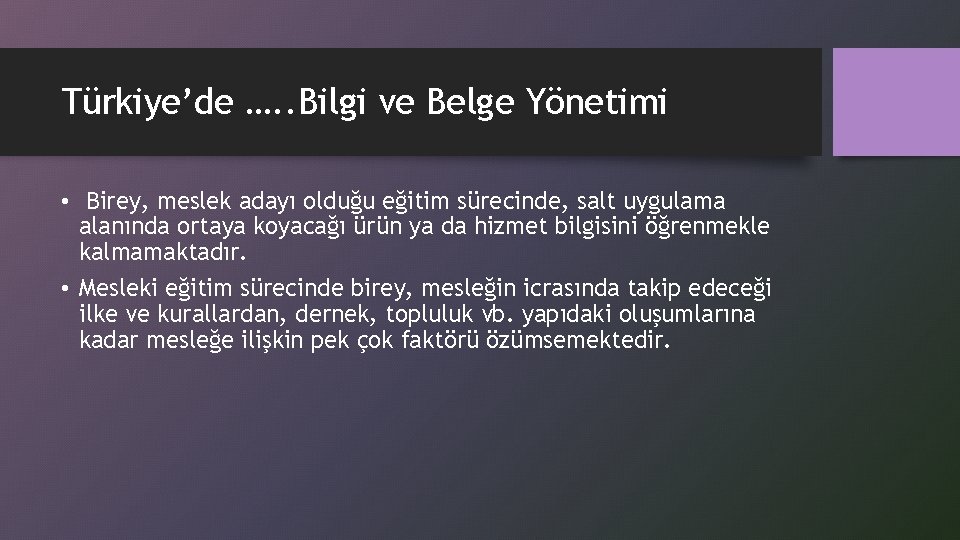 Türkiye’de …..Bilgi ve Belge Yönetimi

• Birey, meslek adayı olduğu eğitim sürecinde, salt uygulama alanında ortaya koyacağı ürün ya da hizmet bilgisini öğrenmekle kalmamaktadır.

• Mesleki eğitim sürecinde birey, mesleğin icrasında takip edeceği ilke ve kurallardan, dernek, topluluk vb. yapıdaki oluşumlarına kadar mesleğe ilişkin pek çok faktörü özümsemektedir.